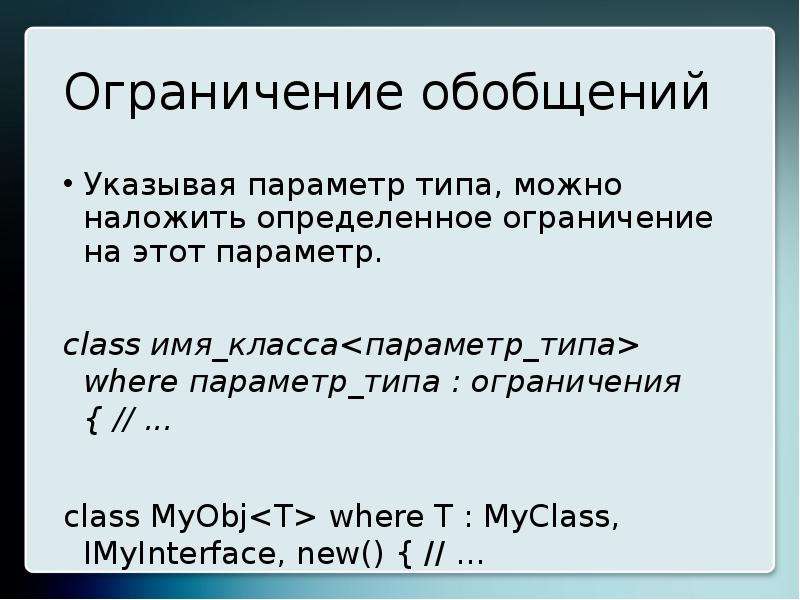 Ограничение обобщений

• Указывая параметр типа, можно наложить определенное ограничение на этот параметр.

class имя_класса<параметр_типа> where параметр_типа : ограничения { // ...

class MyObj<T> where T : MyClass, IMyInterface, new() { // ...